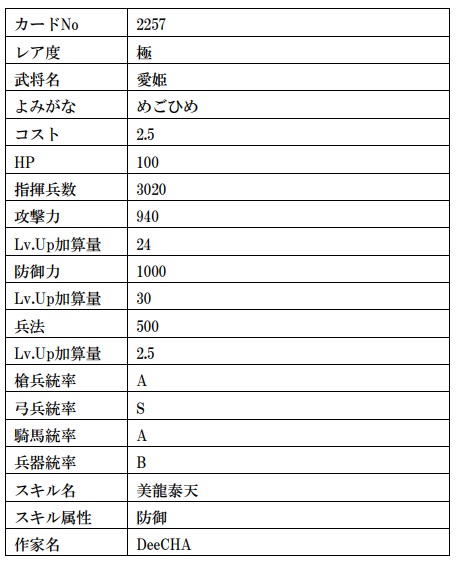 | カードNo | 2257 |
|---|---|
| レア度 | 極 |
| 武将名 | 愛姫 |
| よみがな | めごひめ |
| コスト | 2.5 |
| HP | 100 |
| 指揮兵数 | 3020 |
| 攻撃力 | 940 |
| Lv.Up加算量 | 24 |
| 防御力 | 1000 |
| Lv.Up加算量 | 30 |
| 兵法 | 500 |
| Lv.Up加算量 | 2.5 |
| 槍兵統率 | A |
| 弓兵統率 | S |
| 騎馬統率 | A |
| 兵器統率 | B |
| スキル名 | 美龍泰天 |
| スキル属性 | 防御 |
| 作家名 | DeeCHA |